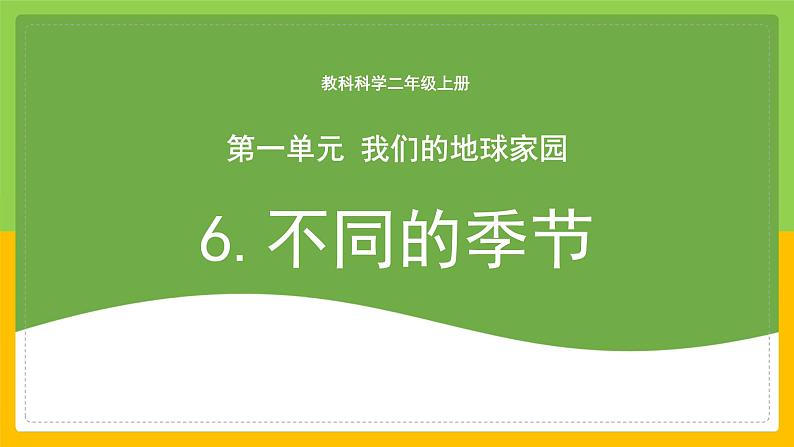 教科科学二年级上册

第一单元 我们的地球家园

6. 不同的季节